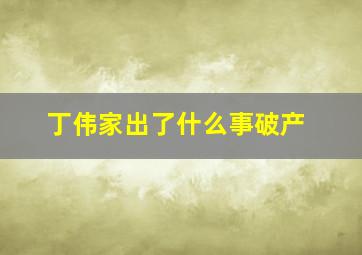 丁伟家出了什么事破产